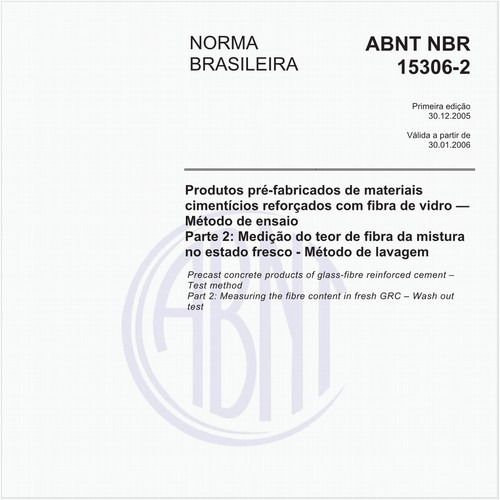 NORMA
BRASILEIRA

ABNT NBR
15306-2

Primeira edição
30.12.2005

Válida a partir de
30.01.2006

Produtos pré-fabricados de materiais cimentícios reforçados com fibra de vidro — Método de ensaio
Parte 2: Medição do teor de fibra da mistura no estado fresco - Método de lavagem

Precast concrete products of glass-fibre reinforced cement – Test method
Part 2: Measuring the fibre content in fresh GRC – Wash out test

ABNT